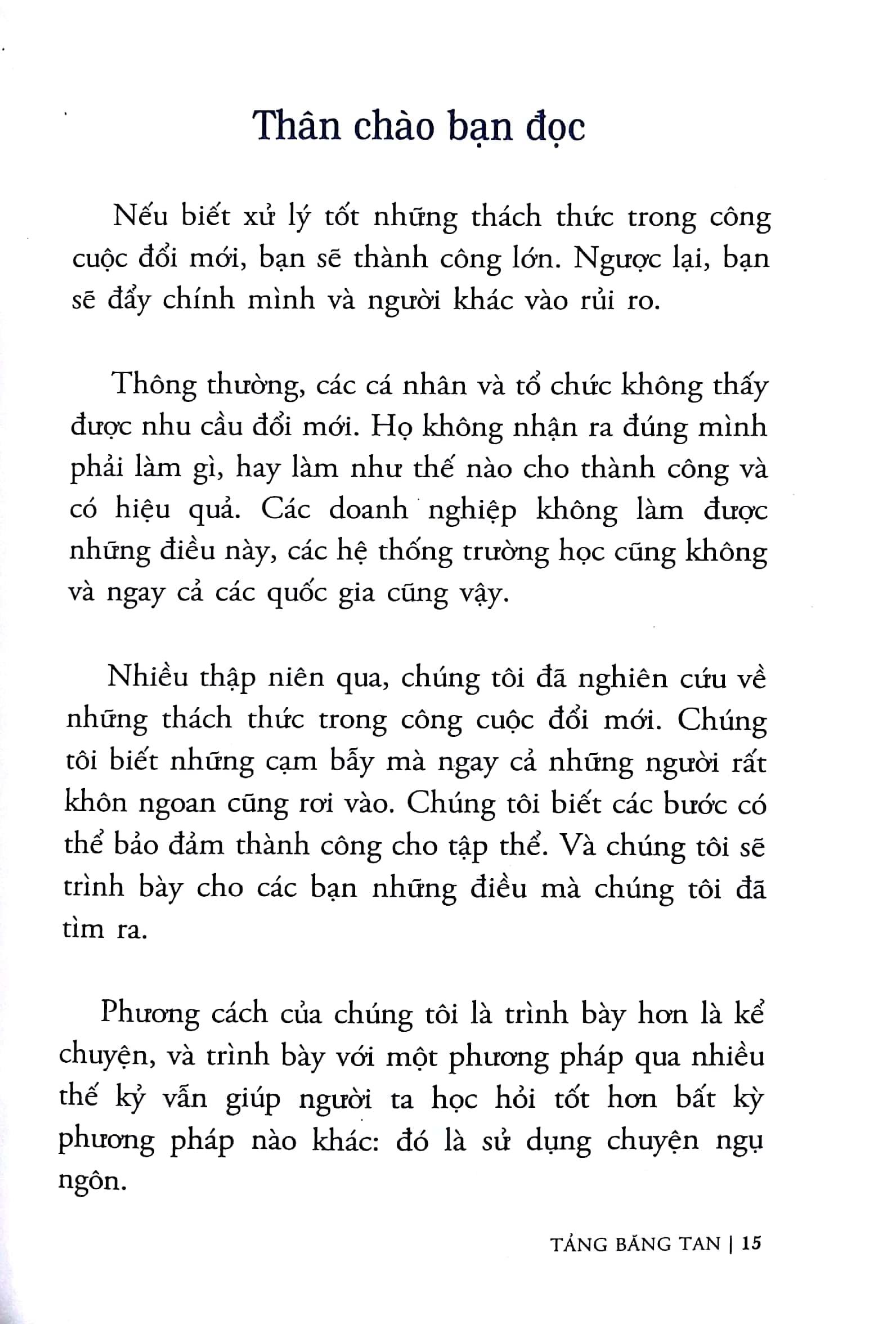 Thân chào bạn đọc

Nếu biết xử lý tốt những thách thức trong công cuộc đổi mới, bạn sẽ thành công lớn. Ngược lại, bạn sẽ đẩy chính mình và người khác vào rủi ro.

Thông thường, các cá nhân và tổ chức không thấy được nhu cầu đổi mới. Họ không nhận ra đúng mình phải làm gì, hay làm như thế nào cho thành công và có hiệu quả. Các doanh nghiệp không làm được những điều này, các hệ thống trường học cũng không và ngay cả các quốc gia cũng vậy.

Nhiều thập niên qua, chúng tôi đã nghiên cứu về những thách thức trong công cuộc đổi mới. Chúng tôi biết những cạm bẫy mà ngay cả những người rất khôn ngoan cũng rơi vào. Chúng tôi biết các bước có thể bảo đảm thành công cho tập thể. Và chúng tôi sẽ trình bày cho các bạn những điều mà chúng tôi đã tìm ra.

Phương cách của chúng tôi là trình bày hơn là kể chuyện, và trình bày với một phương pháp qua nhiều thế kỷ vẫn giúp người ta học hỏi tốt hơn bất kỳ phương pháp nào khác: đó là sử dụng chuyện ngụ ngôn.

TẢNG BĂNG TAN | 15